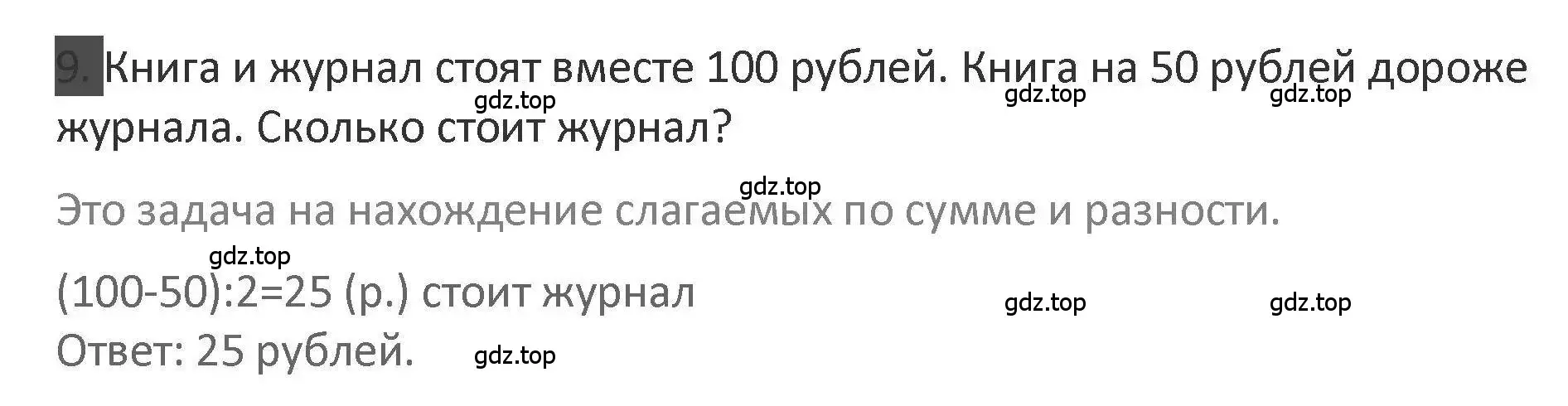 9. Книга и журнал стоят вместе 100 рублей. Книга на 50 рублей дороже журнала. Сколько стоит журнал?

gdz.top gdz.top gdz.top

gdz.top

Это задача на нахождение слагаемых по сумме и разности.

gdz.top

(100-50):2=25 (р.) стоит журнал

gdz.top gdz.top

Ответ: 25 рублей.

gdz.top